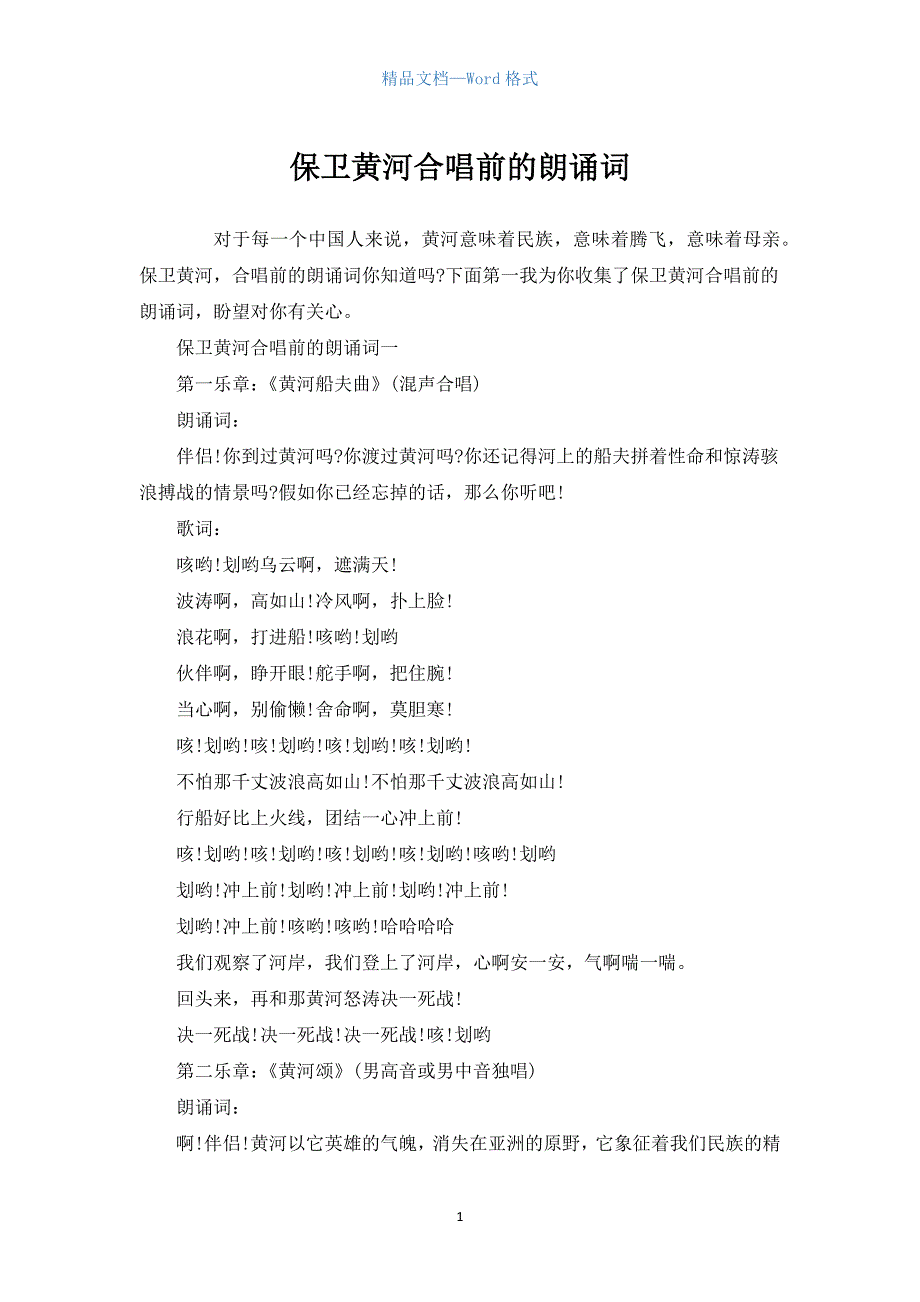 精品文档—Word 格式

保卫黄河合唱前的朗诵词

对于每一个中国人来说，黄河意味着民族，意味着腾飞，意味着母亲。保卫黄河，合唱前的朗诵词你知道吗?下面第一我为你收集了保卫黄河合唱前的朗诵词，盼望对你有关心。

保卫黄河合唱前的朗诵词一

第一乐章:《黄河船夫曲》(混声合唱)

朗诵词:

伴侣!你到过黄河吗?你渡过黄河吗?你还记得河上的船夫拼着性命和惊涛骇浪搏战的情景吗?假如你已经忘掉的话，那么你听吧!

歌词:

咳哟!划哟乌云啊，遮满天!

波涛啊，高如山!冷风啊，扑上脸!

浪花啊，打进船!咳哟!划哟

伙伴啊，睁开眼!舵手啊，把住腕!

当心啊，别偷懒!舍命啊，莫胆寒!

咳!划哟!咳!划哟!咳!划哟!咳!划哟!

不怕那千丈波浪高如山!不怕那千丈波浪高如山!

行船好比上火线，团结一心冲上前!

咳!划哟!咳!划哟!咳!划哟!咳!划哟!咳哟!划哟

划哟!冲上前!划哟!冲上前!划哟!冲上前!

划哟!冲上前!咳哟!咳哟!哈哈哈哈

我们观察了河岸，我们登上了河岸，心啊安一安，气啊喘一喘。

回头来，再和那黄河怒涛决一死战!

决一死战!决一死战!决一死战!咳!划哟

第二乐章:《黄河颂》(男高音或男中音独唱)

朗诵词:

啊!伴侣!黄河以它英雄的气魄，消失在亚洲的原野，它象征着我们民族的精

1